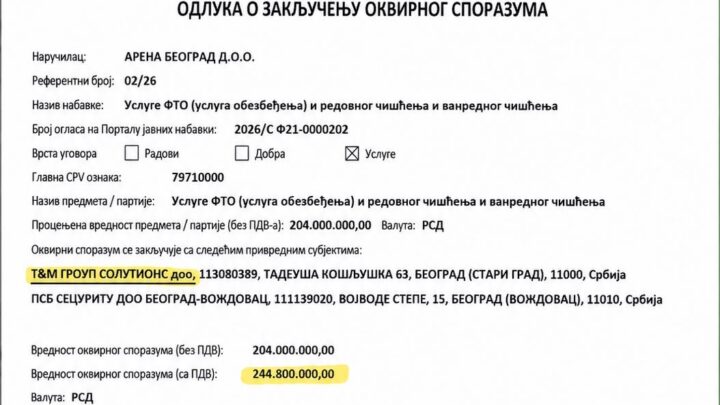 ОДЛУКА О ЗАКЉУЧЕЊУ ОКВИРНОГ СПОРАЗУМА

Наручилац: АРЕНА БЕОГРАД Д.О.О.

Референтни број: 02/26

Назив набавке: Услуге ФТО (услуга обезбеђења) и редовног чишћења и ванредног чишћења

Број огласа на Порталу јавних набавки: 2026/С Ф21-0000202

Врста уговора ☐ Радови ☐ Добра ☒ Услуге

Главна CPV ознака: 79710000

Назив предмета / партије: Услуге ФТО (услуга обезбеђења) и редовног чишћења и ванредног чишћења

Процењена вредност предмета / партије (без ПДВ-а): 204.000.000,00 Валута: РСД

Оквирни споразум се закључује са следећим привредним субјектима:

Т&М ГРОУП СОЛУТИОНС доо, 113080389, ТАДЕУША КОШЉУШКА 63, БЕОГРАД (СТАРИ ГРАД), 11000, Србија

ПСБ СЕЦУРИТУ ДОО БЕОГРАД-ВОЖДОВАЦ, 111139020, ВОЈВОДЕ СТЕПЕ, 15, БЕОГРАД (ВОЖДОВАЦ), 11010, Србија

Вредност оквирног споразума (без ПДВ): 204.000.000,00

Вредност оквирног споразума (са ПДВ): 244.800.000,00

Валута: РСД